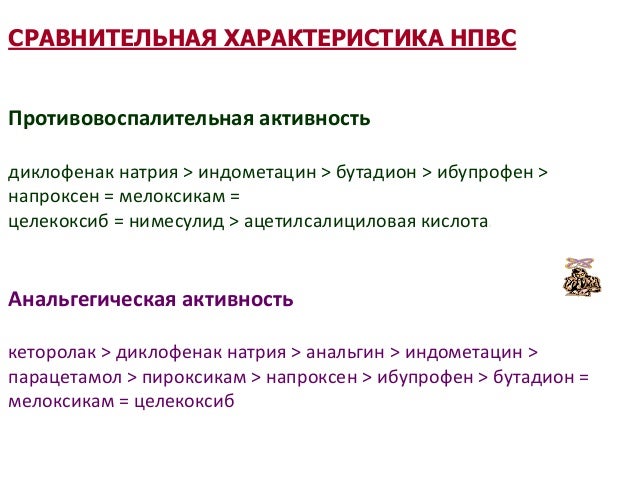 СРАВНИТЕЛЬНАЯ ХАРАКТЕРИСТИКА НПВС

Противовоспалительная активность

диклофенак натрия > индометацин > бутадион > ибупрофен > напроксен = мелоксикам =
целекоксиб = нимесулид > ацетилсалициловая кислота

Анальгегическая активность

кеторолак > диклофенак натрия > анальгин > индометацин > парацетамол > пироксикам > напроксен > ибупрофен > бутадион = мелоксикам = целекоксиб